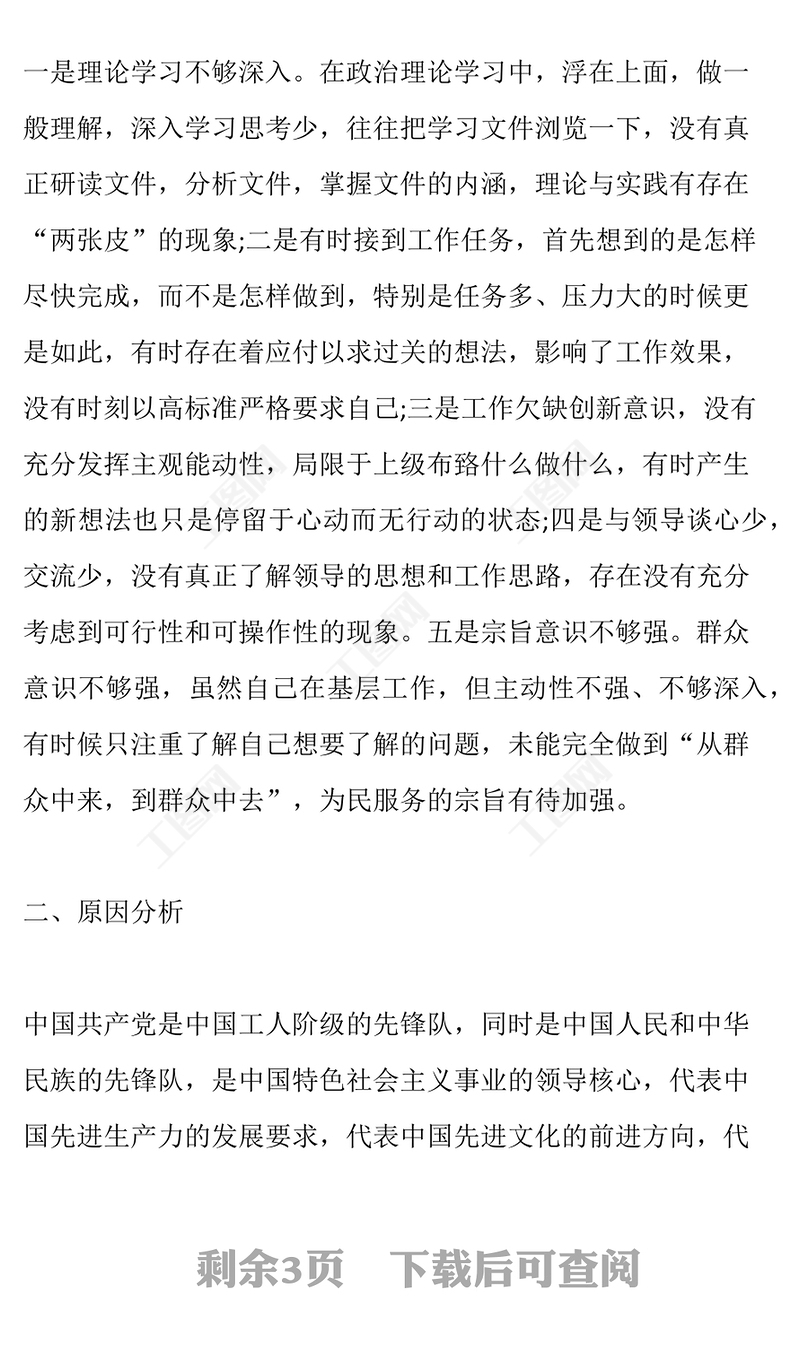 一是理论学习不够深入。在政治理论学习中，浮在上面，做一般理解，深入学习思考少，往往把学习文件浏览一下，没有真正研读文件，分析文件，掌握文件的内涵，理论与实践有存在“两张皮”的现象;二是有时接到工作任务，首先想到的是怎样尽快完成，而不是怎样做到，特别是任务多、压力大的时候更是如此，有时存在着应付以求过关的想法，影响了工作效果，没有时刻以高标准严格要求自己;三是工作欠缺创新意识，没有充分发挥主观能动性，局限于上级布臵什么做什么，有时产生的新想法也只是停留于心动而无行动的状态;四是与领导谈心少，交流少，没有真正了解领导的思想和工作思路，存在没有充分考虑到可行性和可操作性的现象。五是宗旨意识不够强。群众意识不够强，虽然自己在基层工作，但主动性不强、不够深入，有时候只注重了解自己想要了解的问题，未能完全做到“从群众中来，到群众中去”，为民服务的宗旨有待加强。

二、原因分析

中国共产党是中国工人阶级的先锋队，同时是中国人民和中华民族的先锋队，是中国特色社会主义事业的领导核心，代表中国先进生产力的发展要求，代表中国先进文化的前进方向，代

剩余3页 下载后可查阅